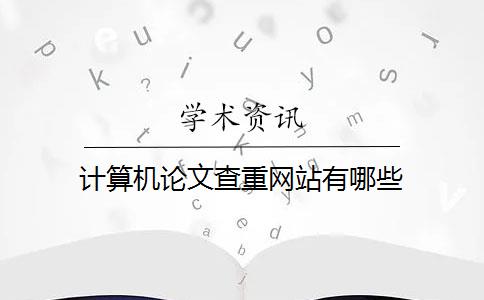 学术资讯

计算机论文查重网站有哪些